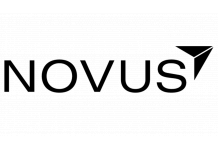 NOVUS